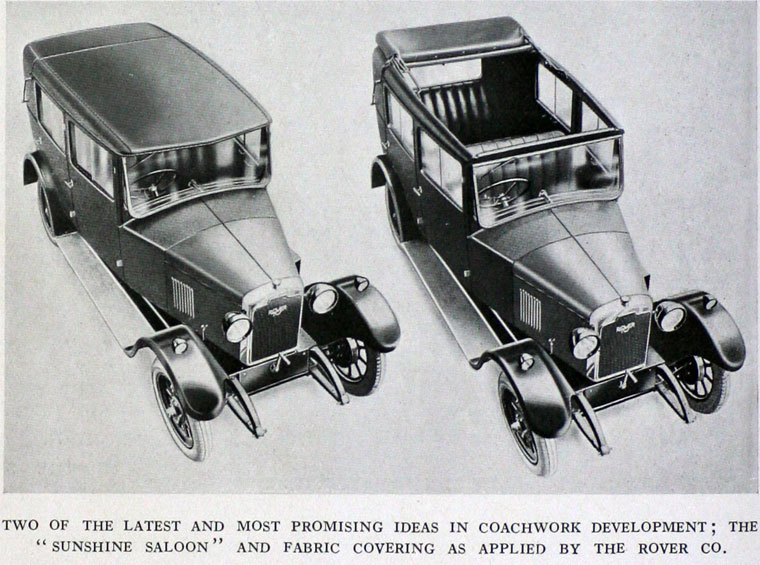 TWO OF THE LATEST AND MOST PROMISING IDEAS IN COACHWORK DEVELOPMENT; THE "SUNSHINE SALOON" AND FABRIC COVERING AS APPLIED BY THE ROVER CO.